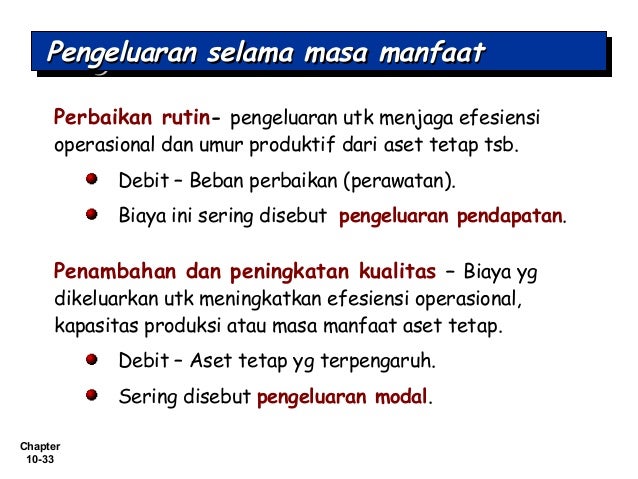 Pengeluaran selama masa manfaat

Perbaikan rutin- pengeluaran utk menjaga efesiensi operasional dan umur produktif dari aset tetap tsb.

Debit – Beban perbaikan (perawatan).

Biaya ini sering disebut pengeluaran pendapatan.

Penambahan dan peningkatan kualitas – Biaya yg dikeluarkan utk meningkatkan efesiensi operasional, kapasitas produksi atau masa manfaat aset tetap.

Debit – Aset tetap yg terpengaruh.

Sering disebut pengeluaran modal.

Chapter 10-33